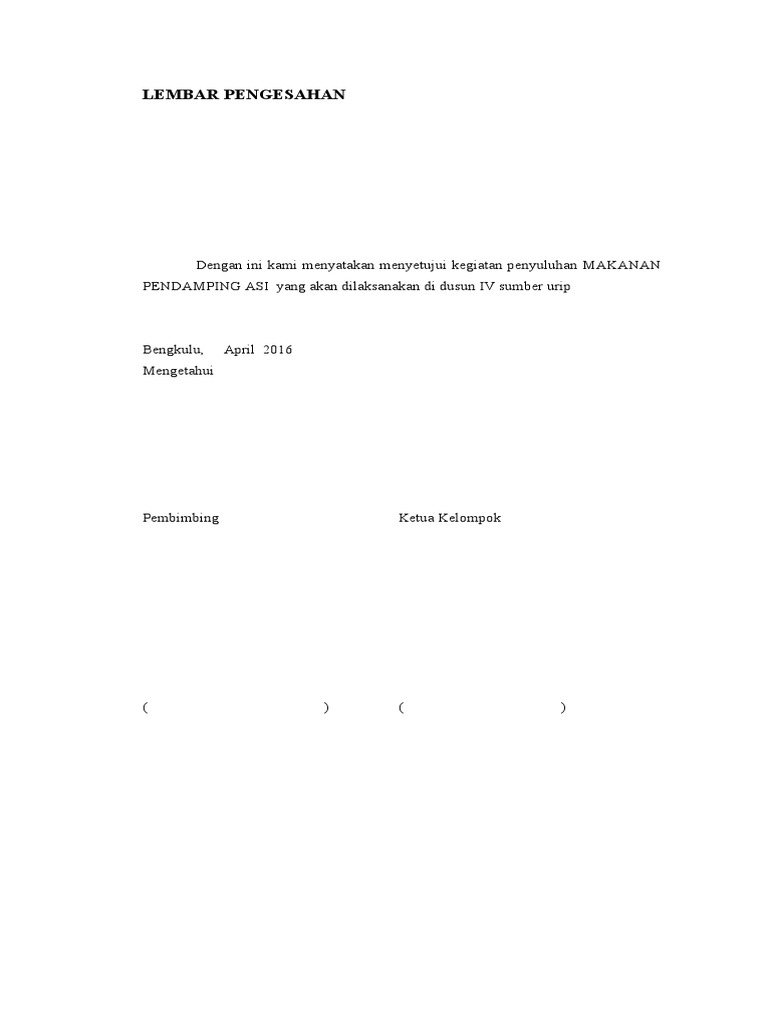 LEMBAR PENGESAHAN

Dengan ini kami menyatakan menyetujui kegiatan penyuluhan MAKANAN PENDAMPING ASI yang akan dilaksanakan di dusun IV sumber urip

Bengkulu, April 2016
Mengetahui

Pembimbing

Ketua Kelompok

( )

( )